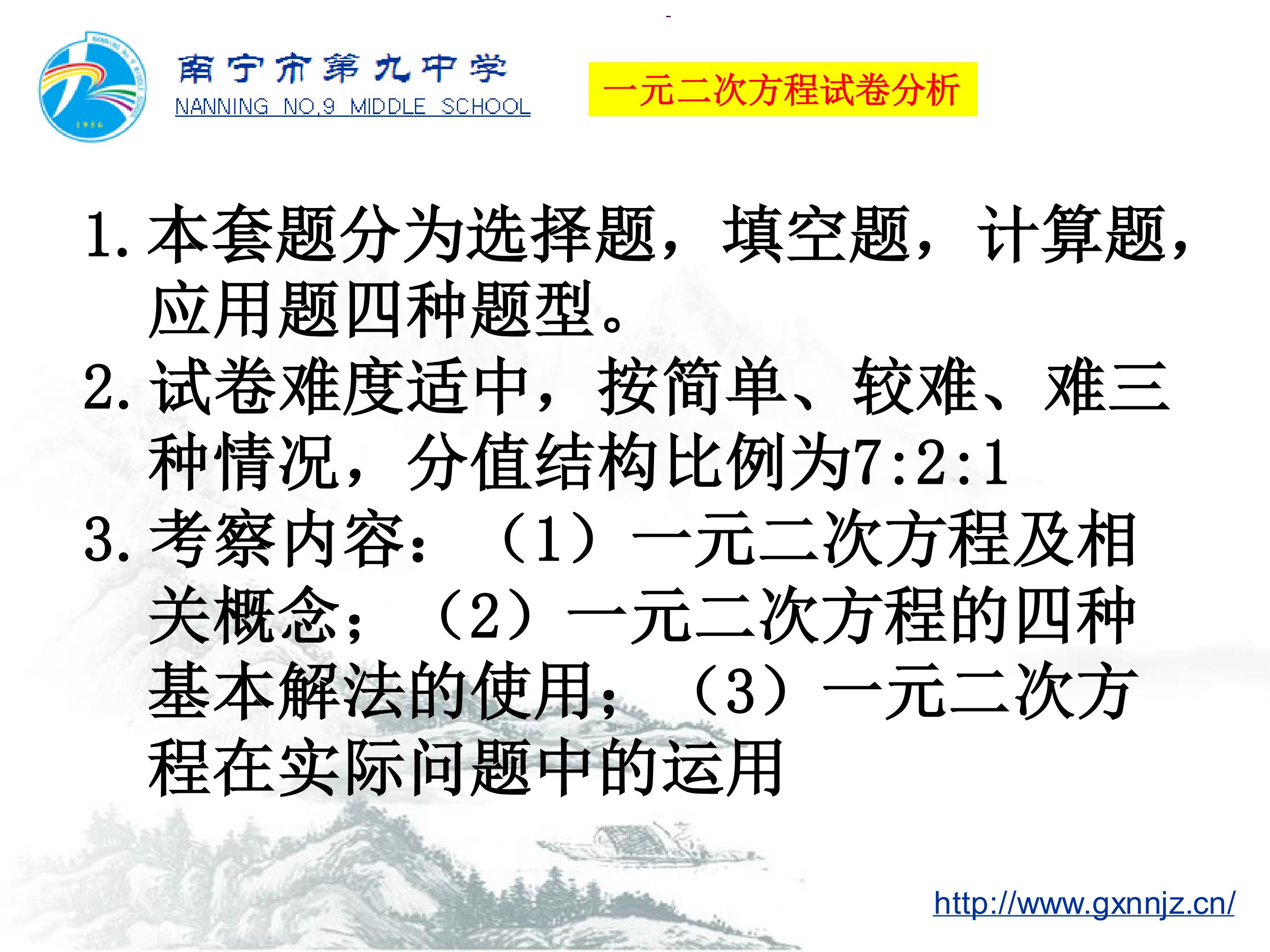 南宁市第九中学
NANNING NO.9 MIDDLE SCHOOL

一元二次方程试卷分析

1.本套题分为选择题，填空题，计算题，应用题四种题型。

2.试卷难度适中，按简单、较难、难三种情况，分值结构比例为7:2:1

3.考察内容：（1）一元二次方程及相关概念；（2）一元二次方程的四种基本解法的使用；（3）一元二次方程在实际问题中的运用

http://www.gxnnjz.cn/